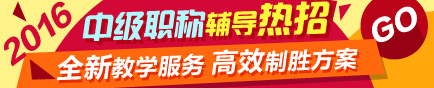 2016

中级职称辅导热招

全新教学服务 高效制胜方案

GO